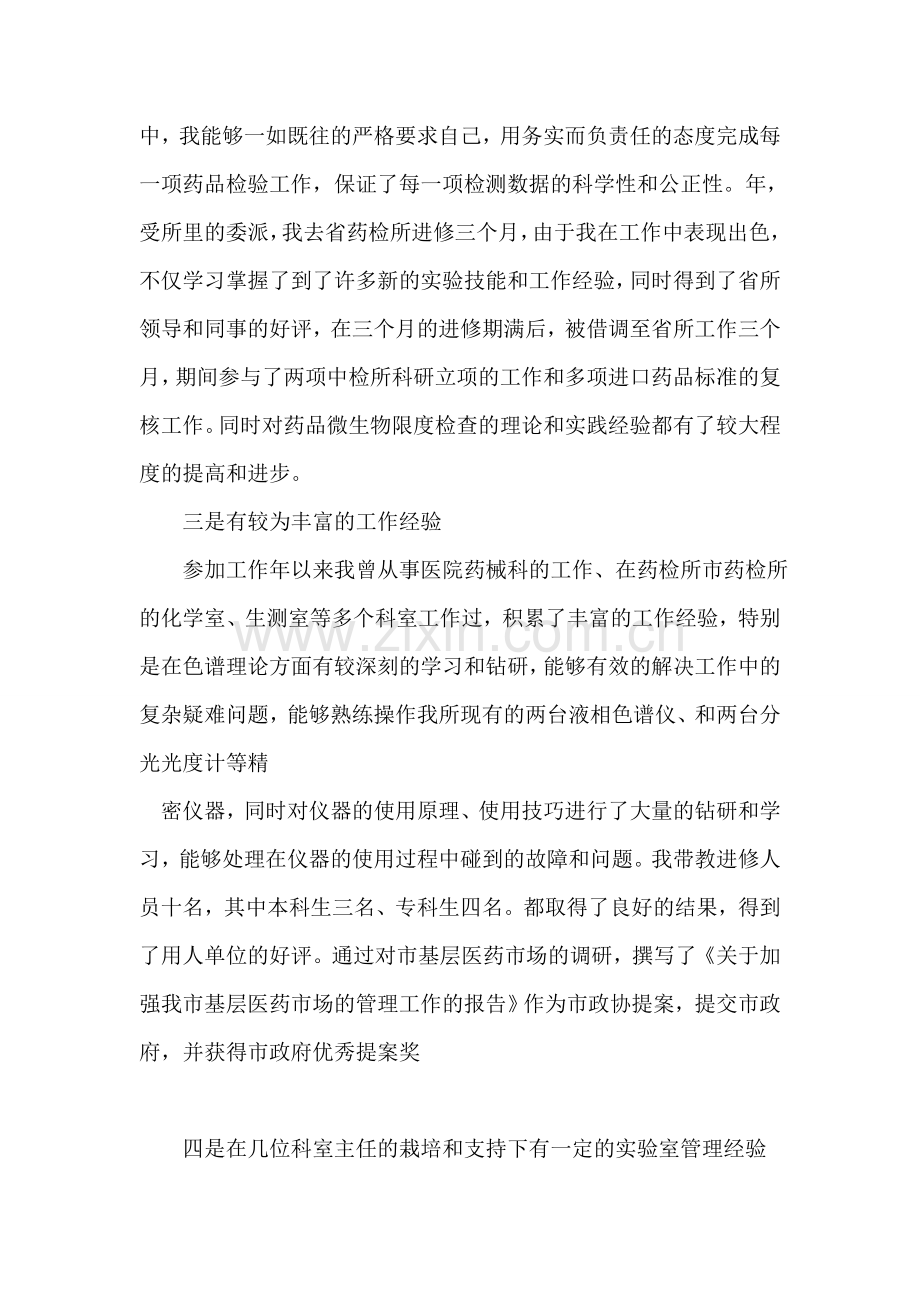 中，我能够一如既往的严格要求自己，用务实而负责任的态度完成每一项药品检验工作，保证了每一项检测数据的科学性和公正性。年，受所里的委派，我去省药检所进修三个月，由于我在工作中表现出色，不仅学习掌握了到了许多新的实验技能和工作经验，同时得到了省所领导和同事的好评，在三个月的进修期满后，被借调至省所工作三个月，期间参与了两项中检所科研立项的工作和多项进口药品标准的复核工作。同时对药品微生物限度检查的理论和实践经验都有了较大程度的提高和进步。

三是有较为丰富的工作经验

参加工作年以来我曾从事医院药械科的工作、在药检所市药检所的化学室、生测室等多个科室工作过，积累了丰富的工作经验，特别是在色谱理论方面有较深刻的学习和钻研，能够有效的解决工作中的复杂疑难问题，能够熟练操作我所现有的两台液相色谱仪、和两台分光光度计等精

密仪器，同时对仪器的使用原理、使用技巧进行了大量的钻研和学习，能够处理在仪器的使用过程中碰到的故障和问题。我带教进修人员十名，其中本科生三名、专科生四名。都取得了良好的结果，得到了用人单位的好评。通过对市基层医药市场的调研，撰写了《关于加强我市基层医药市场的管理工作的报告》作为市政协提案，提交市政府，并获得市政府优秀提案奖

四是在几位科室主任的栽培和支持下有一定的实验室管理经验

www.zixin.com.cn